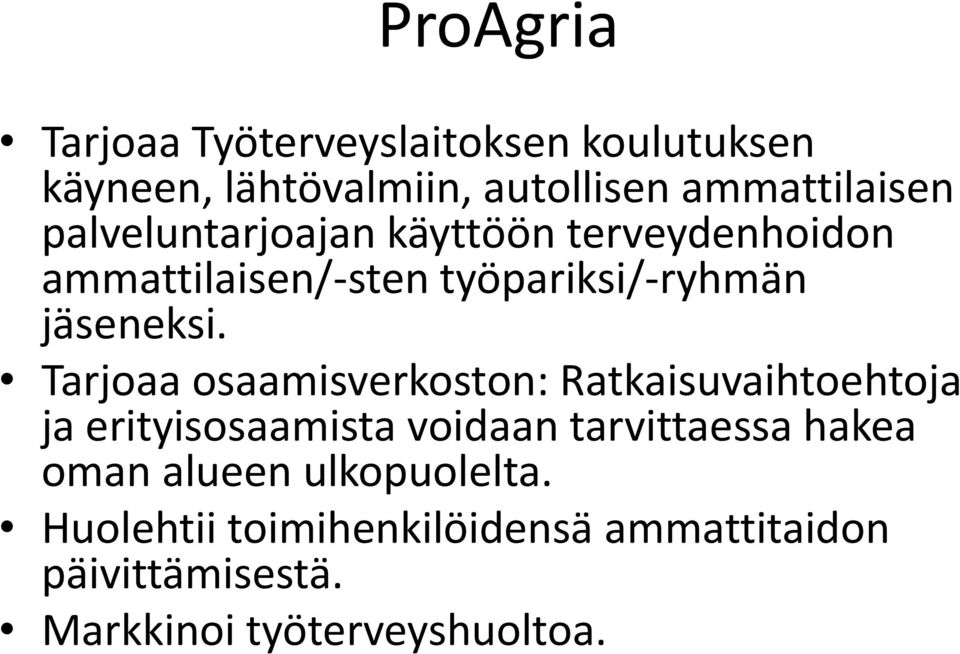 ProAgria

• Tarjoaa Työterveyslaitoksen koulutuksen käyneen, lähtövalmiin, autollisen ammattilaisen palveluntarjoajan käyttöön terveydenhoidon ammattilaisen/-sten työpariksi/-ryhmän jäseneksi.

• Tarjoaa osaamisverkoston: Ratkaisuvaihtoehtoja ja erityisosaamista voidaan tarvittaessa hakea oman alueen ulkopuolelta.

• Huolehtii toimihenkilöidensä ammattitaidon päivittämisestä.

• Markkinoi työterveyshuoltoa.